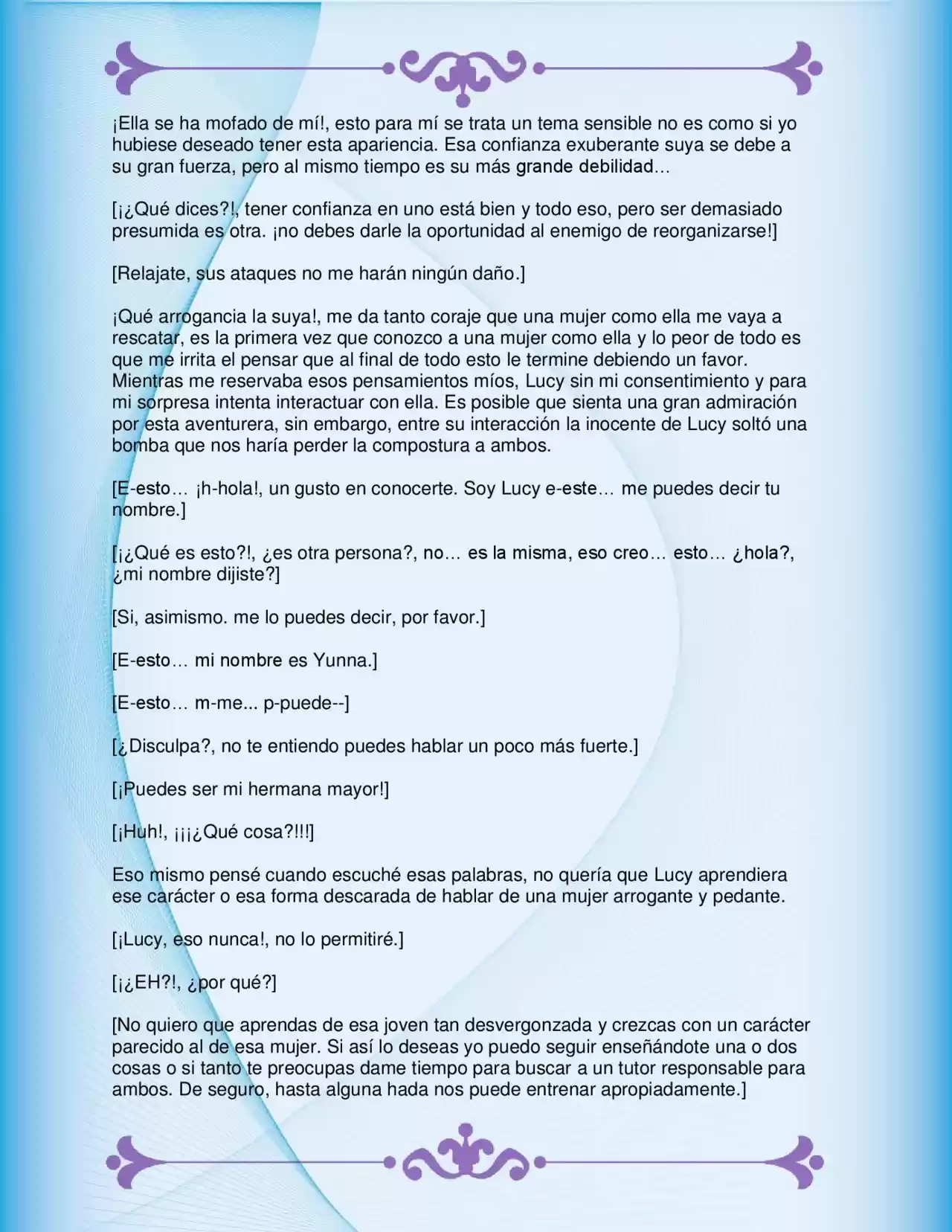 ¡Ella se ha mofado de mí!, esto para mí se trata un tema sensible no es como si yo hubiese deseado tener esta apariencia. Esa confianza exuberante suya se debe a su gran fuerza, pero al mismo tiempo es su más grande debilidad…

[¡¿Qué dices?!, tener confianza en uno está bien y todo eso, pero ser demasiado presumida es otra. ¡no debes darle la oportunidad al enemigo de reorganizarse!]

[Relajate, sus ataques no me harán ningún daño.]

¡Qué arrogancia la suya!, me da tanto coraje que una mujer como ella me vaya a rescatar, es la primera vez que conozco a una mujer como ella y lo peor de todo es que me irrita el pensar que al final de todo esto le termine debiendo un favor. Mientras me reservaba esos pensamientos míos, Lucy sin mi consentimiento y para mi sorpresa intenta interactuar con ella. Es posible que sienta una gran admiración por esta aventurera, sin embargo, entre su interacción la inocente de Lucy soltó una bomba que nos haría perder la compostura a ambos.

[E-esto… ¡h-hola!, un gusto en conocerte. Soy Lucy e-este… me puedes decir tu nombre.]

[¡¿Qué es esto?!, ¿es otra persona?, no… es la misma, eso creo… esto… ¿hola?, ¿mi nombre dijiste?]

[Si, asimismo. me lo puedes decir, por favor.]

[E-esto… mi nombre es Yunna.]

[E-esto… m-me... p-puede--]

[¿Disculpa?, no te entiendo puedes hablar un poco más fuerte.]

[¡Puedes ser mi hermana mayor!]

[¡Huh!, ¡¡¡¿Qué cosa?!!!]

Eso mismo pensé cuando escuché esas palabras, no quería que Lucy aprendiera ese carácter o esa forma descarada de hablar de una mujer arrogante y pedante.

[¡Lucy, eso nunca!, no lo permitiré.]

[¡¿EH?!, ¿por qué?]

[No quiero que aprendas de esa joven tan desvergonzada y crezcas con un carácter parecido al de esa mujer. Si así lo deseas yo puedo seguir enseñándote una o dos cosas o si tanto te preocupas dame tiempo para buscar a un tutor responsable para ambos. De seguro, hasta alguna hada nos puede entrenar apropiadamente.]